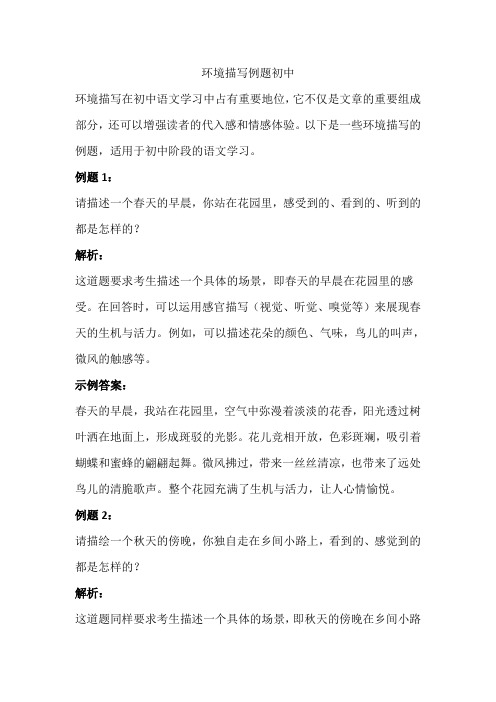 环境描写例题初中

环境描写在初中语文学习中占有重要地位，它不仅是文章的重要组成部分，还可以增强读者的代入感和情感体验。以下是一些环境描写的例题，适用于初中阶段的语文学习。

例题 1：

请描述一个春天的早晨，你站在花园里，感受到的、看到的、听到的都是怎样的？

解析：

这道题要求考生描述一个具体的场景，即春天的早晨在花园里的感受。在回答时，可以运用感官描写（视觉、听觉、嗅觉等）来展现春天的生机与活力。例如，可以描述花朵的颜色、气味，鸟儿的叫声，微风的触感等。

示例答案：

春天的早晨，我站在花园里，空气中弥漫着淡淡的花香，阳光透过树叶洒在地面上，形成斑驳的光影。花儿竞相开放，色彩斑斓，吸引着蝴蝶和蜜蜂的翩翩起舞。微风拂过，带来一丝丝清凉，也带来了远处鸟儿的清脆歌声。整个花园充满了生机与活力，让人心情愉悦。

例题 2：

请描绘一个秋天的傍晚，你独自走在乡间小路上，看到的、感觉到的都是怎样的？

解析：

这道题同样要求考生描述一个具体的场景，即秋天的傍晚在乡间小路